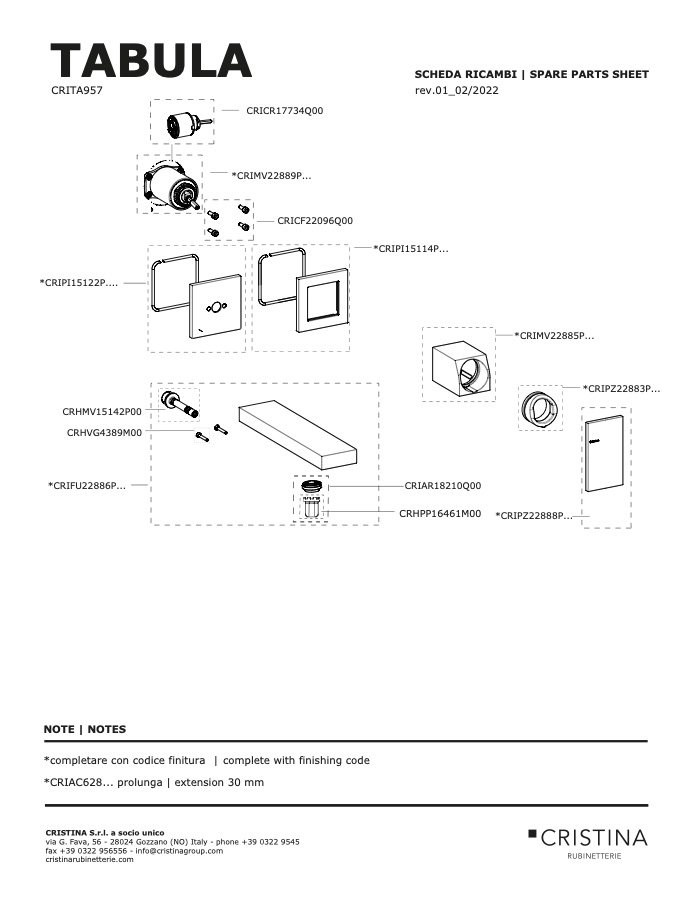 TABULA
CRITA957

SCHEDA RICAMBI | SPARE PARTS SHEET
rev.01_02/2022

CRICR17734Q00
*CRIMV22889P...
CRICF22096Q00
*CRIPI15114P...
*CRIPI15122P....
*CRIMV22885P...
*CRIPZ22883P...
CRHMV15142P00
CRHVG4389M00
*CRIFU22886P...
CRIAR18210Q00
CRHPP16461M00
*CRIPZ22888P...

NOTE | NOTES

*completare con codice finitura | complete with finishing code

*CRIAC628... prolunga | extension 30 mm

CRISTINA S.r.l. a socio unico
via G. Fava, 56 - 28024 Gozzano (NO) Italy - phone +39 0322 9545
fax +39 0322 956556 - info@cristinagroup.com
cristinarubinetterie.com

CRISTINA
RUBINETTERIE